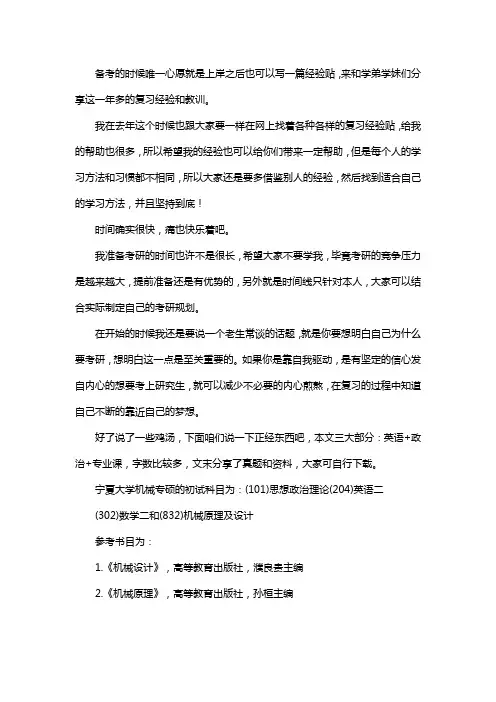 备考的时候唯一心愿就是上岸之后也可以写一篇经验贴，来和学弟学妹们分享这一年多的复习经验和教训。

我在去年这个时候也跟大家要一样在网上找着各种各样的复习经验贴，给我的帮助也很多，所以希望我的经验也可以给你们带来一定帮助，但是每个人的学习方法和习惯都不相同，所以大家还是要多借鉴别人的经验，然后找到适合自己的学习方法，并且坚持到底！

时间确实很快，痛也快乐着吧。

我准备考研的时间也许不是很长，希望大家不要学我，毕竟考研的竞争压力是越来越大，提前准备还是有优势的，另外就是时间线只针对本人，大家可以结合实际制定自己的考研规划。

在开始的时候我还是要说一个老生常谈的话题，就是你要想明白自己为什么要考研，想明白这一点是至关重要的。如果你是靠自我驱动，是有坚定的信心发自内心的想要考上研究生，就可以减少不必要的内心煎熬，在复习的过程中知道自己不断的靠近自己的梦想。

好了说了一些鸡汤，下面咱们说一下正经东西吧，本文三大部分：英语+政治+专业课，字数比较多，文末分享了真题和资料，大家可自行下载。

宁夏大学机械专硕的初试科目为：(101)思想政治理论(204)英语二

(302)数学二和(832)机械原理及设计

参考书目为：

1.《机械设计》，高等教育出版社，濮良贵主编

2.《机械原理》，高等教育出版社，孙桓主编